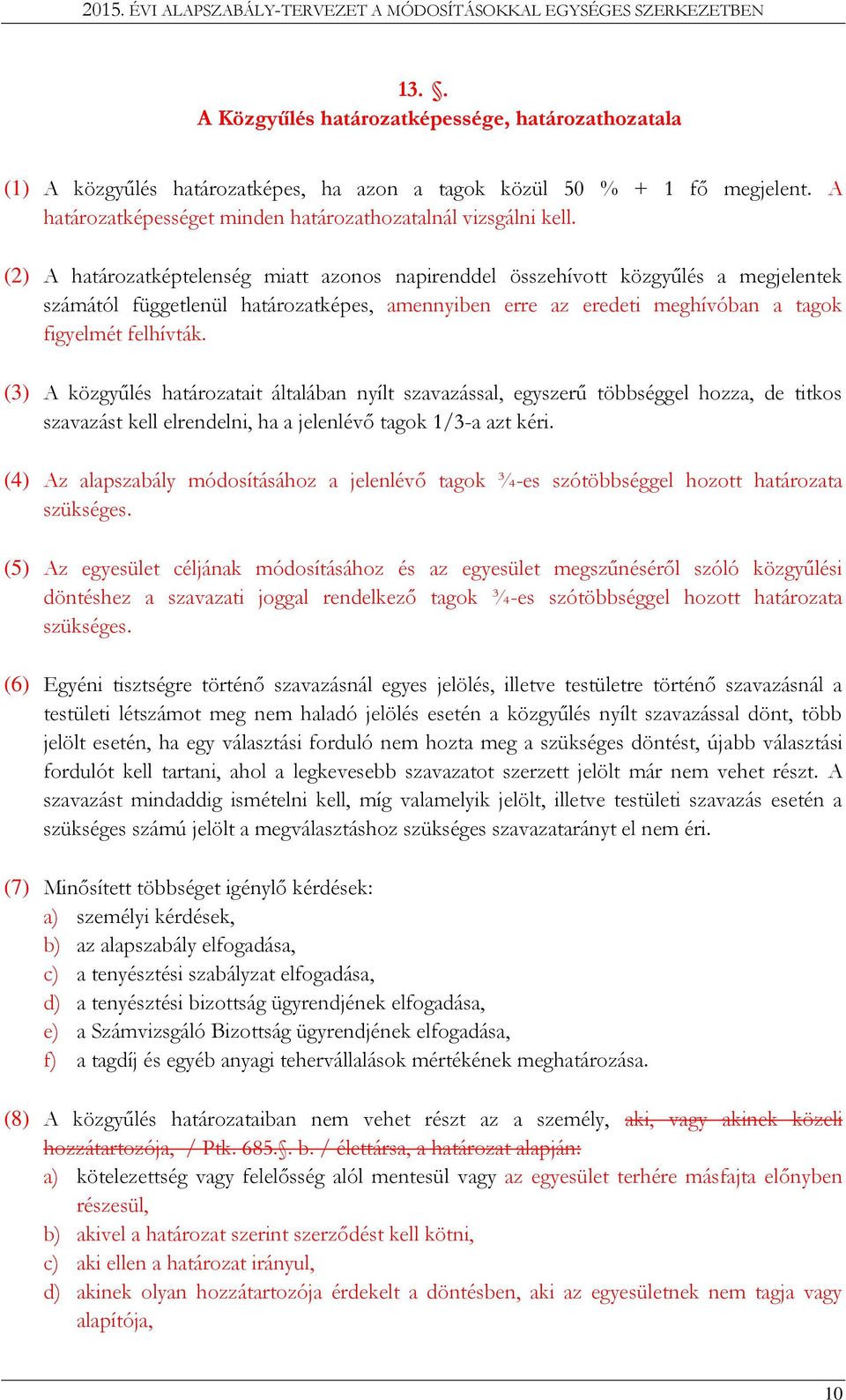 2015. ÉVI ALAPSZABÁLY-TERVEZET A MÓDOSÍTÁSOKKAL EGYSÉGES SZERKEZETBEN

13. §.
A Közgyűlés határozatképessége, határozathozatala

(1) A közgyűlés határozatképes, ha azon a tagok közül 50 % + 1 fő megjelent. A határozatképességet minden határozathozatalnál vizsgálni kell.

(2) A határozatképtelenség miatt azonos napirenddel összehívott közgyűlés a megjelentek számától függetlenül határozatképes, amennyiben erre az eredeti meghívóban a tagok figyelmét felhívták.

(3) A közgyűlés határozatait általában nyílt szavazással, egyszerű többséggel hozza, de titkos szavazást kell elrendelni, ha a jelenlévő tagok 1/3-a azt kéri.

(4) Az alapszabály módosításához a jelenlévő tagok ¾-es szótöbbséggel hozott határozata szükséges.

(5) Az egyesület céljának módosításához és az egyesület megszűnéséről szóló közgyűlési döntéshez a szavazati joggal rendelkező tagok ¾-es szótöbbséggel hozott határozata szükséges.

(6) Egyéni tisztségre történő szavazásnál egyes jelölés, illetve testületre történő szavazásnál a testületi létszámot meg nem haladó jelölés esetén a közgyűlés nyílt szavazással dönt, több jelölt esetén, ha egy választási forduló nem hozta meg a szükséges döntést, újabb választási fordulót kell tartani, ahol a legkevesebb szavazatot szerzett jelölt már nem vehet részt. A szavazást mindaddig ismételni kell, míg valamelyik jelölt, illetve testületi szavazás esetén a szükséges számú jelölt a megválasztáshoz szükséges szavazatarányt el nem éri.

(7) Minősített többséget igénylő kérdések:
a) személyi kérdések,
b) az alapszabály elfogadása,
c) a tenyésztési szabályzat elfogadása,
d) a tenyésztési bizottság ügyrendjének elfogadása,
e) a Számvizsgáló Bizottság ügyrendjének elfogadása,
f) a tagdíj és egyéb anyagi tehervállalások mértékének meghatározása.

(8) A közgyűlés határozataiban nem vehet részt az a személy, aki, vagy akinek közeli hozzátartozója, / Ptk. 685.§. b. / élettársa, a határozat alapján:
a) kötelezettség vagy felelősség alól mentesül vagy az egyesület terhére másfajta előnyben részesül,
b) akivel a határozat szerint szerződést kell kötni,
c) aki ellen a határozat irányul,
d) akinek olyan hozzátartozója érdekelt a döntésben, aki az egyesületnek nem tagja vagy alapítója,

10